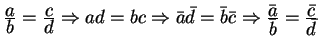 $\frac{a}{b} = \frac{c}{d} \Rightarrow ad = bc \Rightarrow \bar{a}\bar{d} = \bar{b}\bar{c} \Rightarrow \frac{\bar{a}}{\bar{b}} = \frac{\bar{c}}{\bar{d}}$